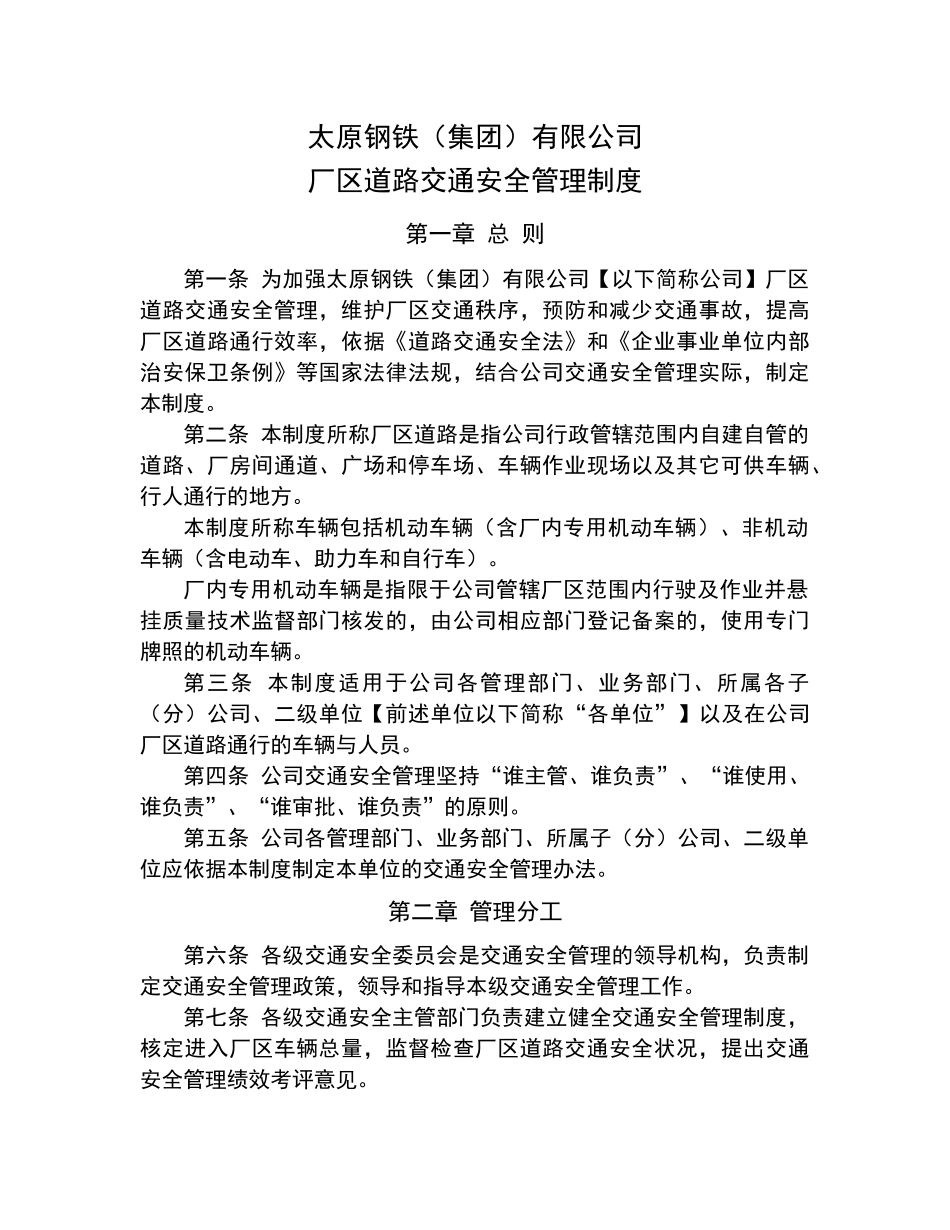 太原钢铁（集团）有限公司
厂区道路交通安全管理制度

第一章 总 则

第一条 为加强太原钢铁（集团）有限公司【以下简称公司】厂区道路交通安全管理，维护厂区交通秩序，预防和减少交通事故，提高厂区道路通行效率，依据《道路交通安全法》和《企业事业单位内部治安保卫条例》等国家法律法规，结合公司交通安全管理实际，制定本制度。

第二条 本制度所称厂区道路是指公司行政管辖范围内自建自管的道路、厂房间通道、广场和停车场、车辆作业现场以及其它可供车辆、行人通行的地方。

本制度所称车辆包括机动车辆（含厂内专用机动车辆）、非机动车辆（含电动车、助力车和自行车）。

厂内专用机动车辆是指限于公司管辖厂区范围内行驶及作业并悬挂质量技术监督部门核发的，由公司相应部门登记备案的，使用专门牌照的机动车辆。

第三条 本制度适用于公司各管理部门、业务部门、所属各子（分）公司、二级单位【前述单位以下简称“各单位”】以及在公司厂区道路通行的车辆与人员。

第四条 公司交通安全管理坚持“谁主管、谁负责”、“谁使用、谁负责”、“谁审批、谁负责”的原则。

第五条 公司各管理部门、业务部门、所属子（分）公司、二级单位应依据本制度制定本单位的交通安全管理办法。

第二章 管理分工

第六条 各级交通安全委员会是交通安全管理的领导机构，负责制定交通安全管理政策，领导和指导本级交通安全管理工作。

第七条 各级交通安全主管部门负责建立健全交通安全管理制度，核定进入厂区车辆总量，监督检查厂区道路交通安全状况，提出交通安全管理绩效考评意见。